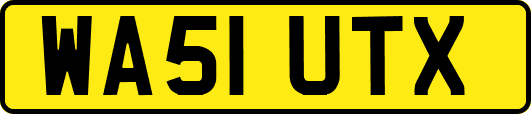 WA51 UTX